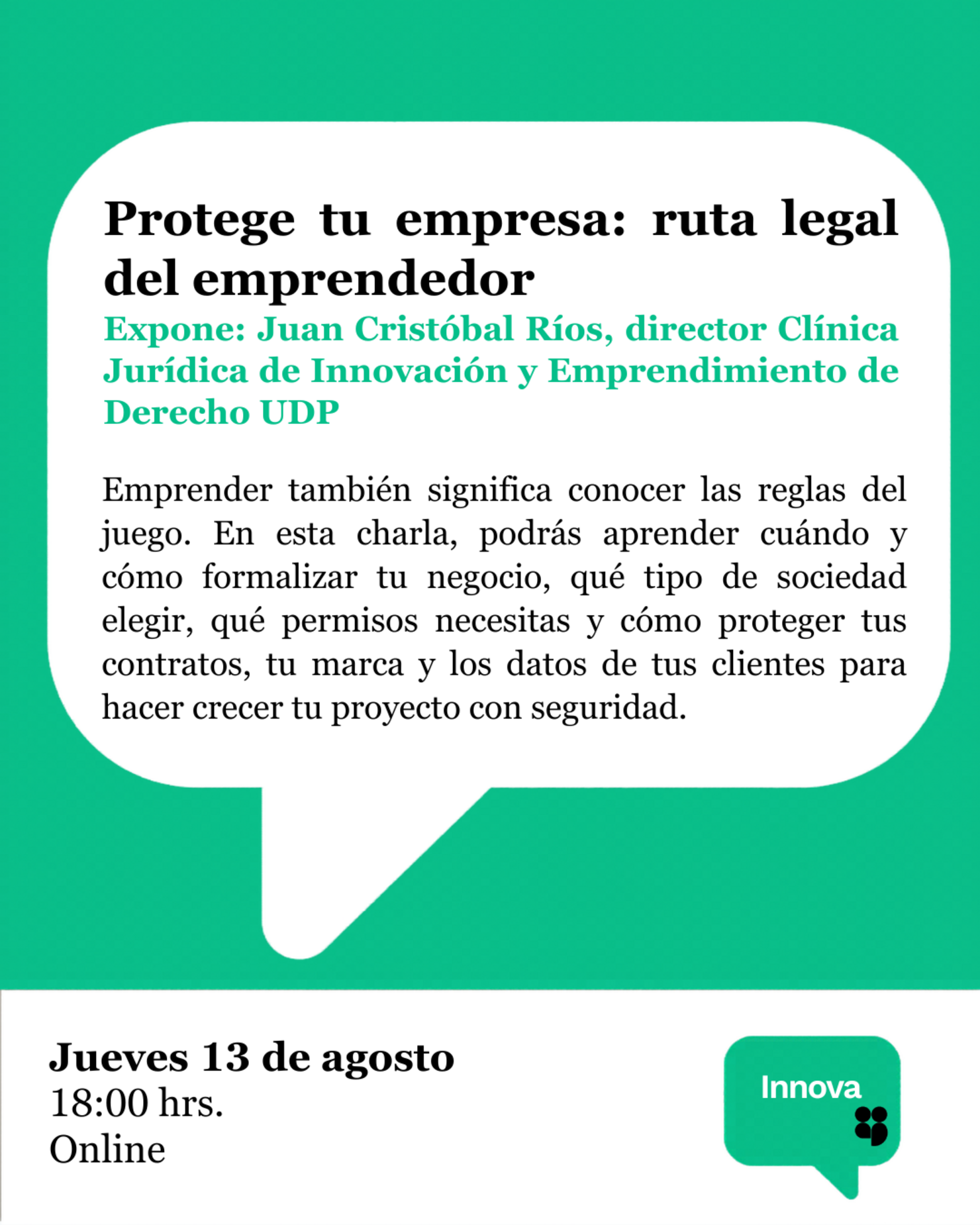 Protege tu empresa: ruta legal del emprendedor

Expone: Juan Cristóbal Ríos, director Clínica Jurídica de Innovación y Emprendimiento de Derecho UDP

Emprender también significa conocer las reglas del juego. En esta charla, podrás aprender cuándo y cómo formalizar tu negocio, qué tipo de sociedad elegir, qué permisos necesitas y cómo proteger tus contratos, tu marca y los datos de tus clientes para hacer crecer tu proyecto con seguridad.

Jueves 13 de agosto
18:00 hrs.
Online

Innova